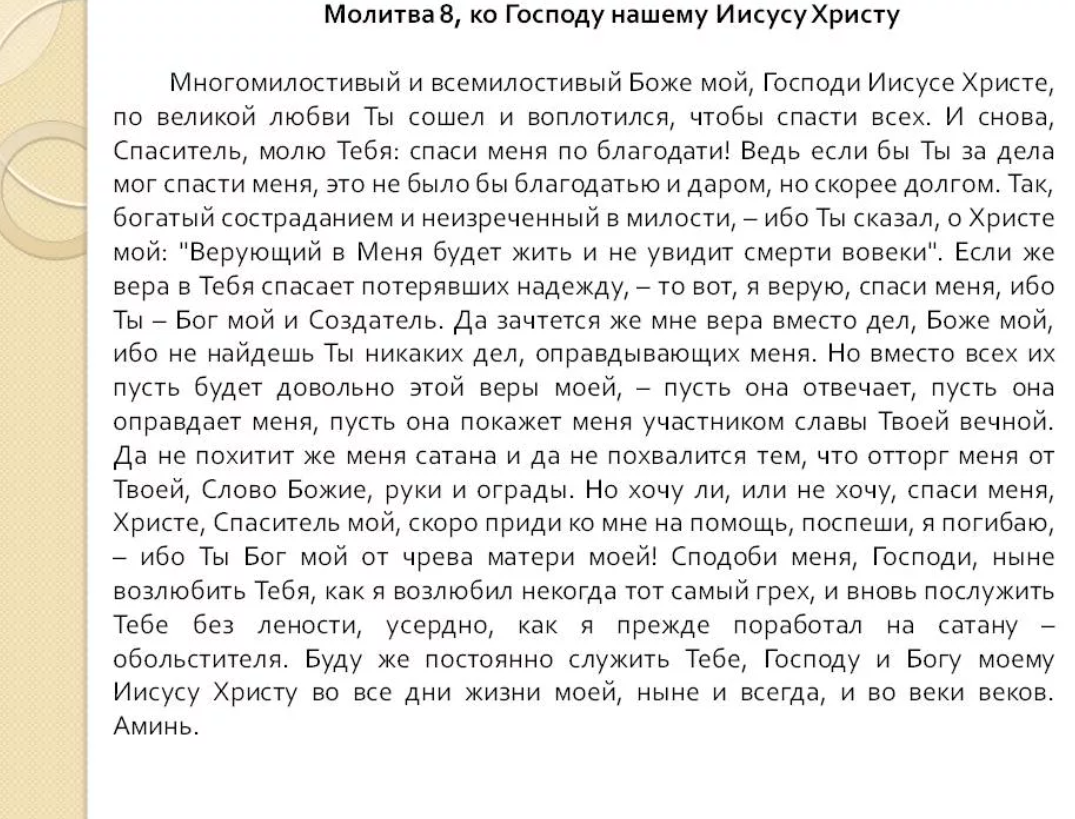 Молитва 8, ко Господу нашему Иисусу Христу

Многомилостивый и всемилостивый Боже мой, Господи Иисусе Христе, по великой любви Ты сошел и воплотился, чтобы спасти всех. И снова, Спаситель, молю Тебя: спаси меня по благодати! Ведь если бы Ты за дела мог спасти меня, это не было бы благодатью и даром, но скорее долгом. Так, богатый состраданием и неизреченный в милости, – ибо Ты сказал, о Христе мой: "Верующий в Меня будет жить и не увидит смерти вовеки". Если же вера в Тебя спасает потерявших надежду, – то вот, я верую, спаси меня, ибо Ты – Бог мой и Создатель. Да зачтется же мне вера вместо дел, Боже мой, ибо не найдешь Ты никаких дел, оправдывающих меня. Но вместо всех их пусть будет довольно этой веры моей, – пусть она отвечает, пусть она оправдает меня, пусть она покажет меня участником славы Твоей вечной. Да не похитит же меня сатана и да не похвалится тем, что отторг меня от Твоей, Слово Божие, руки и ограды. Но хочу ли, или не хочу, спаси меня, Христе, Спаситель мой, скоро приди ко мне на помощь, поспеши, я погибаю, – ибо Ты Бог мой от чрева матери моей! Сподоби меня, Господи, ныне возлюбить Тебя, как я возлюбил некогда тот самый грех, и вновь послужить Тебе без лености, усердно, как я прежде поработал на сатану – обольстителя. Буду же постоянно служить Тебе, Господу и Богу моему Иисусу Христу во все дни жизни моей, ныне и всегда, и во веки веков. Аминь.